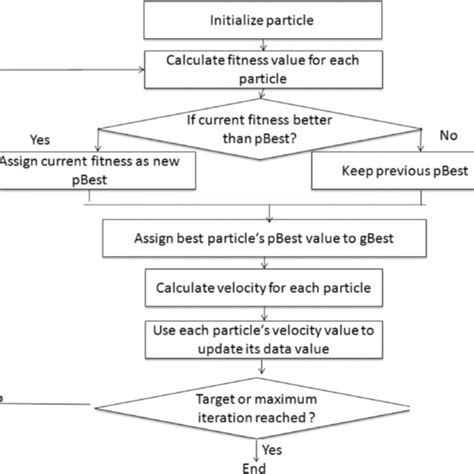 Initialize particle

Calculate fitness value for each particle

If current fitness better than pBest?

Yes

No

Assign current fitness as new pBest

Keep previous pBest

Assign best particle's pBest value to gBest

Calculate velocity for each particle

Use each particle's velocity value to update its data value

Target or maximum iteration reached ?

Yes

End